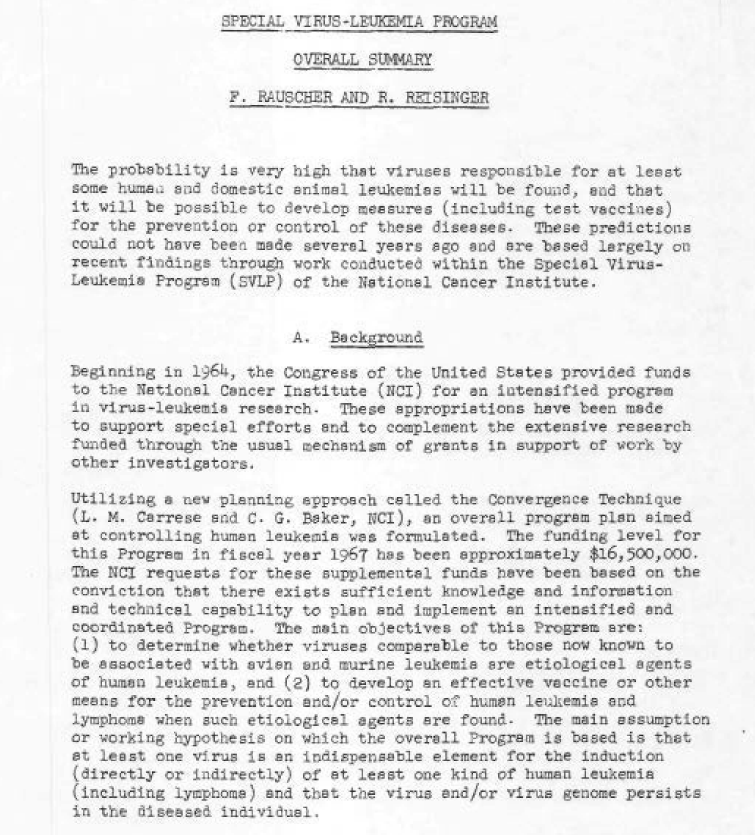 SPECIAL VIRUS-LEUKEMIA PROGRAM

OVERALL SUMMARY

F. RAUSCHER AND R. REISINGER

The probability is very high that viruses responsible for at least some human and domestic animal leukemias will be found, and that it will be possible to develop measures (including test vaccines) for the prevention or control of these diseases. These predictions could not have been made several years ago and are based largely on recent findings through work conducted within the Special Virus-Leukemia Program (SVLP) of the National Cancer Institute.

A. Background

Beginning in 1964, the Congress of the United States provided funds to the National Cancer Institute (NCI) for an intensified program in virus-leukemia research. These appropriations have been made to support special efforts and to complement the extensive research funded through the usual mechanism of grants in support of work by other investigators.

Utilizing a new planning approach called the Convergence Technique (L. M. Carrese and C. G. Baker, NCI), an overall program plan aimed at controlling human leukemia was formulated. The funding level for this Program in fiscal year 1967 has been approximately $16,500,000. The NCI requests for these supplemental funds have been based on the conviction that there exists sufficient knowledge and information and technical capability to plan and implement an intensified and coordinated Program. The main objectives of this Program are: (1) to determine whether viruses comparable to those now known to be associated with avian and murine leukemia are etiological agents of human leukemia, and (2) to develop an effective vaccine or other means for the prevention and/or control of human leukemia and lymphoma when such etiological agents are found. The main assumption or working hypothesis on which the overall Program is based is that at least one virus is an indispensable element for the induction (directly or indirectly) of at least one kind of human leukemia (including lymphoma) and that the virus and/or virus genome persists in the diseased individual.